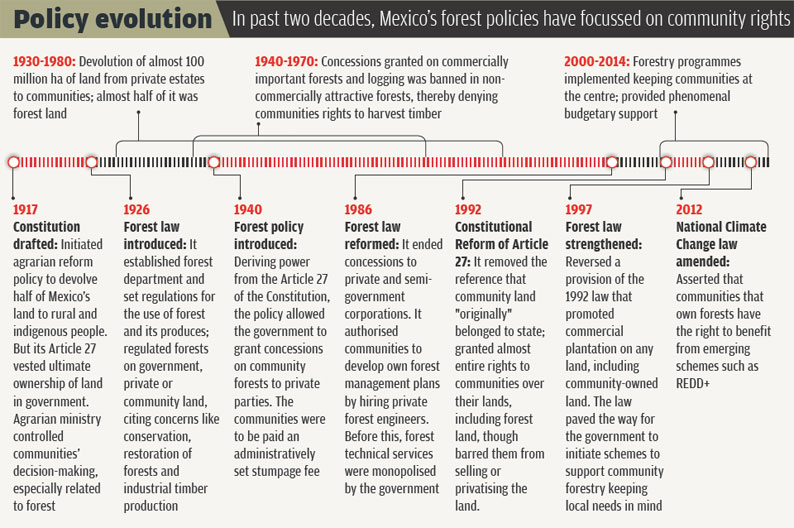 Policy evolution

In past two decades, Mexico's forest policies have focussed on community rights

1930-1980: Devolution of almost 100 million ha of land from private estates to communities; almost half of it was forest land

1940-1970: Concessions granted on commercially important forests and logging was banned in non-commercially attractive forests, thereby denying communities rights to harvest timber

2000-2014: Forestry programmes implemented keeping communities at the centre; provided phenomenal budgetary support

1917
Constitution drafted: Initiated agrarian reform policy to devolve half of Mexico's land to rural and indigenous people. But its Article 27 vested ultimate ownership of land in government. Agrarian ministry controlled communities' decision-making, especially related to forest

1926
Forest law introduced: It established forest department and set regulations for the use of forest and its produces; regulated forests on government, private or community land, citing concerns like conservation, restoration of forests and industrial timber production

1940
Forest policy introduced: Deriving power from the Article 27 of the Constitution, the policy allowed the government to grant concessions on community forests to private parties. The communities were to be paid an administratively set stumpage fee

1986
Forest law reformed: It ended concessions to private and semi-government corporations. It authorised communities to develop own forest management plans by hiring private forest engineers. Before this, forest technical services were monopolised by the government

1992
Constitutional Reform of Article 27: It removed the reference that community land "originally" belonged to state; granted almost entire rights to communities over their lands, including forest land, though barred them from selling or privatising the land.

1997
Forest law strengthened: Reversed a provision of the 1992 law that promoted commercial plantation on any land, including community-owned land. The law paved the way for the government to initiate schemes to support community forestry keeping local needs in mind

2012
National Climate Change law amended: Asserted that communities that own forests have the right to benefit from emerging schemes such as REDD+